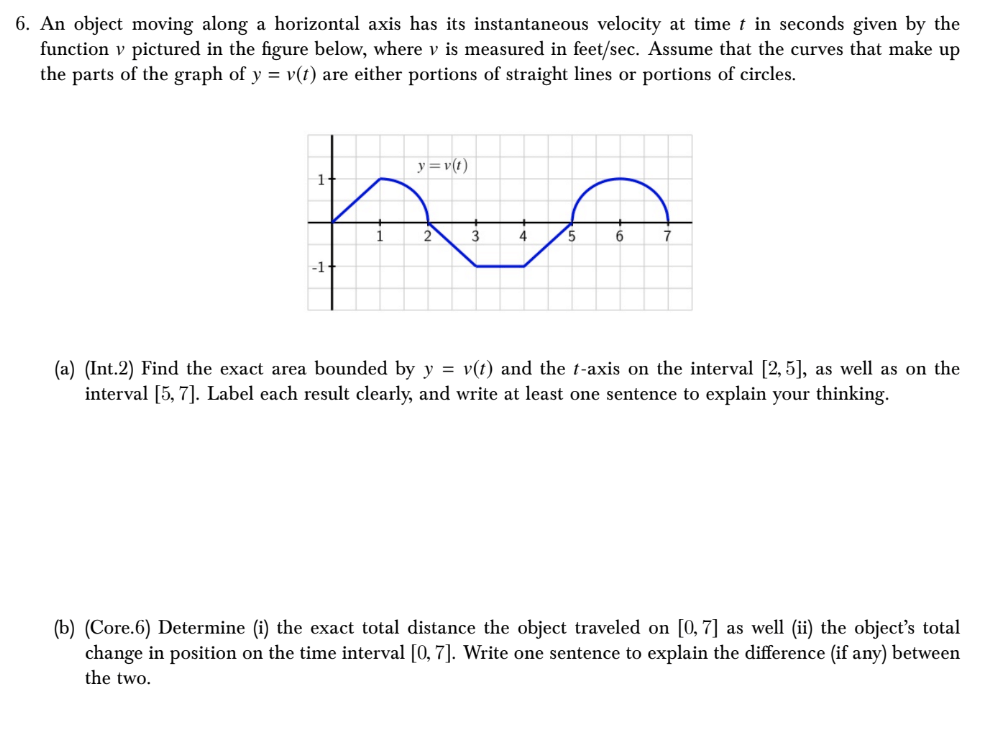 6. An object moving along a horizontal axis has its instantaneous velocity at time $t$ in seconds given by the function $v$ pictured in the figure below, where $v$ is measured in feet/sec. Assume that the curves that make up the parts of the graph of $y = v(t)$ are either portions of straight lines or portions of circles.

$y = v(t)$

1

-1

1 2 3 4 5 6 7

(a) (Int.2) Find the exact area bounded by $y = v(t)$ and the $t$-axis on the interval $[2, 5]$, as well as on the interval $[5, 7]$. Label each result clearly, and write at least one sentence to explain your thinking.

(b) (Core.6) Determine (i) the exact total distance the object traveled on $[0, 7]$ as well (ii) the object's total change in position on the time interval $[0, 7]$. Write one sentence to explain the difference (if any) between the two.